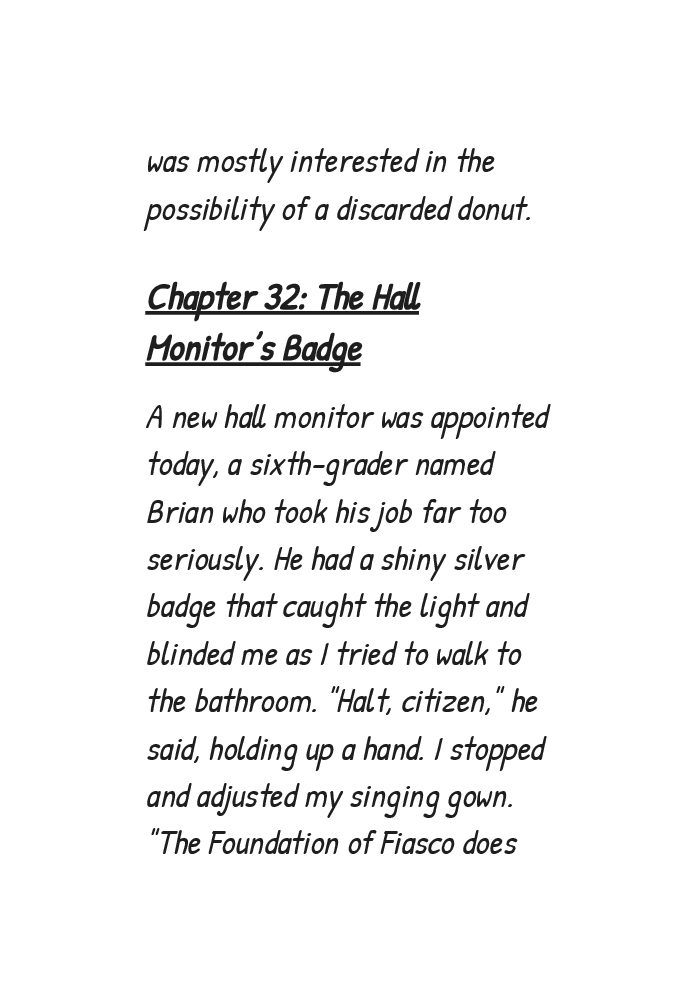 was mostly interested in the possibility of a discarded donut.

Chapter 32: The Hall Monitor's Badge

A new hall monitor was appointed today, a sixth-grader named Brian who took his job far too seriously. He had a shiny silver badge that caught the light and blinded me as I tried to walk to the bathroom. "Halt, citizen," he said, holding up a hand. I stopped and adjusted my singing gown. "The Foundation of Fiasco does